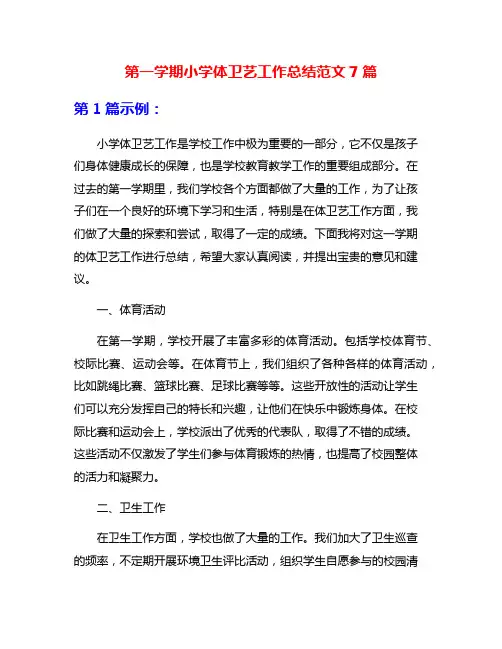 第一学期小学体卫艺工作总结范文 7 篇

第 1 篇示例：

小学体卫艺工作是学校工作中极为重要的一部分，它不仅是孩子们身体健康成长的保障，也是学校教育教学工作的重要组成部分。在过去的第一学期里，我们学校各个方面都做了大量的工作，为了让孩子们在一个良好的环境下学习和生活，特别是在体卫艺工作方面，我们做了大量的探索和尝试，取得了一定的成绩。下面我将对这一学期的体卫艺工作进行总结，希望大家认真阅读，并提出宝贵的意见和建议。

一、体育活动

在第一学期，学校开展了丰富多彩的体育活动。包括学校体育节、校际比赛、运动会等。在体育节上，我们组织了各种各样的体育活动，比如跳绳比赛、篮球比赛、足球比赛等等。这些开放性的活动让学生们可以充分发挥自己的特长和兴趣，让他们在快乐中锻炼身体。在校际比赛和运动会上，学校派出了优秀的代表队，取得了不错的成绩。这些活动不仅激发了学生们参与体育锻炼的热情，也提高了校园整体的活力和凝聚力。

二、卫生工作

在卫生工作方面，学校也做了大量的工作。我们加大了卫生巡查的频率，不定期开展环境卫生评比活动，组织学生自愿参与的校园清